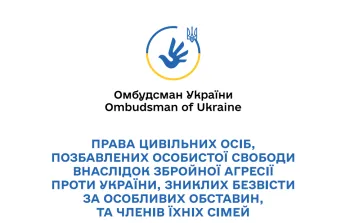 Омбудсман України
Ombudsman of Ukraine

ПРАВА ЦИВІЛЬНИХ ОСІБ, ПОЗБАВЛЕНИХ ОСОБИСТОЇ СВОБОДИ ВНАСЛІДОК ЗБРОЙНОЇ АГРЕСІЇ ПРОТИ УКРАЇНИ, ЗНИКЛИХ БЕЗВІСТИ ЗА ОСОБЛИВИХ ОБСТАВИН, ТА ЧЛЕНІВ ЇХНІХ СІМЕЙ